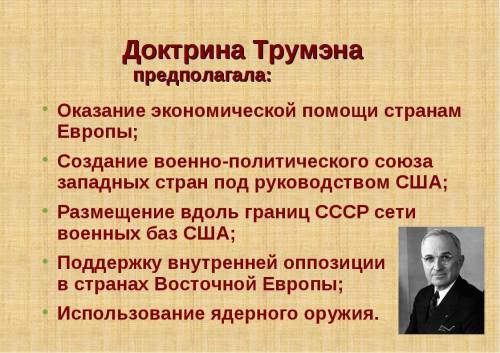 Доктрина Трумэна
предполагала:

• Оказание экономической помощи странам Европы;
• Создание военно-политического союза западных стран под руководством США;
• Размещение вдоль границ СССР сети военных баз США;
• Поддержку внутренней оппозиции в странах Восточной Европы;
• Использование ядерного оружия.